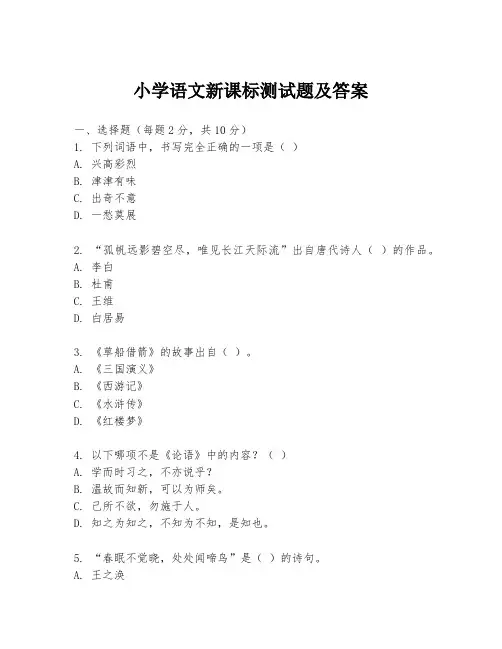 小学语文新课标测试题及答案

一、选择题（每题2分，共10分）
1. 下列词语中，书写完全正确的一项是（ ）
A. 兴高彩烈
B. 津津有味
C. 出奇不意
D. 一愁莫展

2. “孤帆远影碧空尽，唯见长江天际流”出自唐代诗人（ ）的作品。
A. 李白
B. 杜甫
C. 王维
D. 白居易

3. 《草船借箭》的故事出自（ ）。
A. 《三国演义》
B. 《西游记》
C. 《水浒传》
D. 《红楼梦》

4. 以下哪项不是《论语》中的内容？（ ）
A. 学而时习之，不亦说乎？
B. 温故而知新，可以为师矣。
C. 己所不欲，勿施于人。
D. 知之为知之，不知为不知，是知也。

5. “春眠不觉晓，处处闻啼鸟”是（ ）的诗句。
A. 王之涣